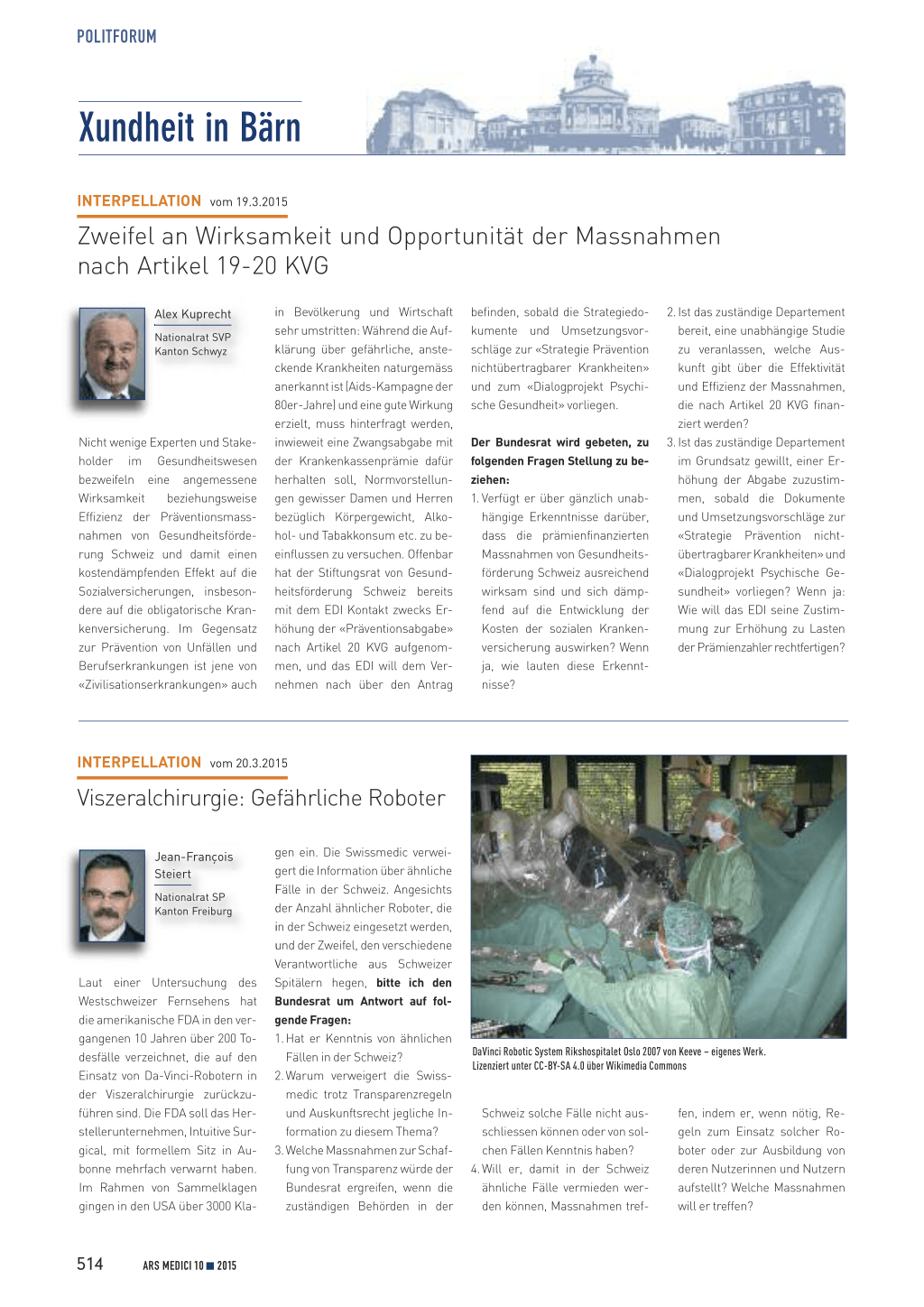 POLITFORUM

Xundheit in Bärn

INTERPELLATION vom 19.3.2015

Zweifel an Wirksamkeit und Opportunität der Massnahmen nach Artikel 19-20 KVG

Alex Kuprecht
Nationalrat SVP
Kanton Schwyz

Nicht wenige Experten und Stakeholder im Gesundheitswesen bezweifeln eine angemessene Wirksamkeit beziehungsweise Effizienz der Präventionsmassnahmen von Gesundheitsförderung Schweiz und damit einen kostendämpfenden Effekt auf die Sozialversicherungen, insbesondere auf die obligatorische Krankenversicherung. Im Gegensatz zur Prävention von Unfällen und Berufserkrankungen ist jene von «Zivilisationserkrankungen» auch in Bevölkerung und Wirtschaft sehr umstritten: Während die Aufklärung über gefährliche, ansteckende Krankheiten naturgemäss anerkannt ist (Aids-Kampagne der 80er-Jahre) und eine gute Wirkung erzielt, muss hinterfragt werden, inwieweit eine Zwangsabgabe mit der Krankenkassenprämie dafür herhalten soll, Normvorstellungen gewisser Damen und Herren bezüglich Körpergewicht, Alkohol- und Tabakkonsum etc. zu beeinflussen zu versuchen. Offenbar hat der Stiftungsrat von Gesundheitsförderung Schweiz bereits mit dem EDI Kontakt zwecks Erhöhung der «Präventionsabgabe» nach Artikel 20 KVG aufgenommen, und das EDI will dem Vernehmen nach über den Antrag befinden, sobald die Strategiedokumente und Umsetzungsvorschläge zur «Strategie Prävention nichtübertragbarer Krankheiten» und zum «Dialogprojekt Psychische Gesundheit» vorliegen.

Der Bundesrat wird gebeten, zu folgenden Fragen Stellung zu beziehen:

1. Verfügt er über gänzlich unabhängige Erkenntnisse darüber, dass die prämienfinanzierten Massnahmen von Gesundheitsförderung Schweiz ausreichend wirksam sind und sich dämpfend auf die Entwicklung der Kosten der sozialen Krankenversicherung auswirken? Wenn ja, wie lauten diese Erkenntnisse?
2. Ist das zuständige Departement bereit, eine unabhängige Studie zu veranlassen, welche Auskunft gibt über die Effektivität und Effizienz der Massnahmen, die nach Artikel 20 KVG finanziert werden?
3. Ist das zuständige Departement im Grundsatz gewillt, einer Erhöhung der Abgabe zuzustimmen, sobald die Dokumente und Umsetzungsvorschläge zur «Strategie Prävention nichtübertragbarer Krankheiten» und «Dialogprojekt Psychische Gesundheit» vorliegen? Wenn ja: Wie will das EDI seine Zustimmung zur Erhöhung zu Lasten der Prämienzahler rechtfertigen?

INTERPELLATION vom 20.3.2015

Viszeralchirurgie: Gefährliche Roboter

Jean-François Steiert
Nationalrat SP
Kanton Freiburg

Laut einer Untersuchung des Westschweizer Fernsehens hat die amerikanische FDA in den vergangenen 10 Jahren über 200 Todesfälle verzeichnet, die auf den Einsatz von Da-Vinci-Robotern in der Viszeralchirurgie zurückzuführen sind. Die FDA soll das Herstellerunternehmen, Intuitive Surgical, mit formellem Sitz in Aubonne mehrfach verwarnt haben. Im Rahmen von Sammelklagen gingen in den USA über 3000 Klagen ein. Die Swissmedic verweigert die Information über ähnliche Fälle in der Schweiz. Angesichts der Anzahl ähnlicher Roboter, die in der Schweiz eingesetzt werden, und der Zweifel, den verschiedene Verantwortliche aus Schweizer Spitälern hegen, bitte ich den Bundesrat um Antwort auf folgende Fragen:
1. Hat er Kenntnis von ähnlichen Fällen in der Schweiz?
2. Warum verweigert die Swissmedic trotz Transparenzregeln und Auskunftsrecht jegliche Information zu diesem Thema?
3. Welche Massnahmen zur Schaffung von Transparenz würde der Bundesrat ergreifen, wenn die zuständigen Behörden in der Schweiz solche Fälle nicht ausschliessen können oder von solchen Fällen Kenntnis haben?
4. Will er, damit in der Schweiz ähnliche Fälle vermieden werden können, Massnahmen treffen, indem er, wenn nötig, Regeln zum Einsatz solcher Roboter oder zur Ausbildung von deren Nutzerinnen und Nutzern aufstellt? Welche Massnahmen will er treffen?

DaVinci Robotic System Rikshospitalet Oslo 2007 von Keeve – eigenes Werk. Lizenziert unter CC-BY-SA 4.0 über Wikimedia Commons

514 ARS MEDICI 10 ■ 2015